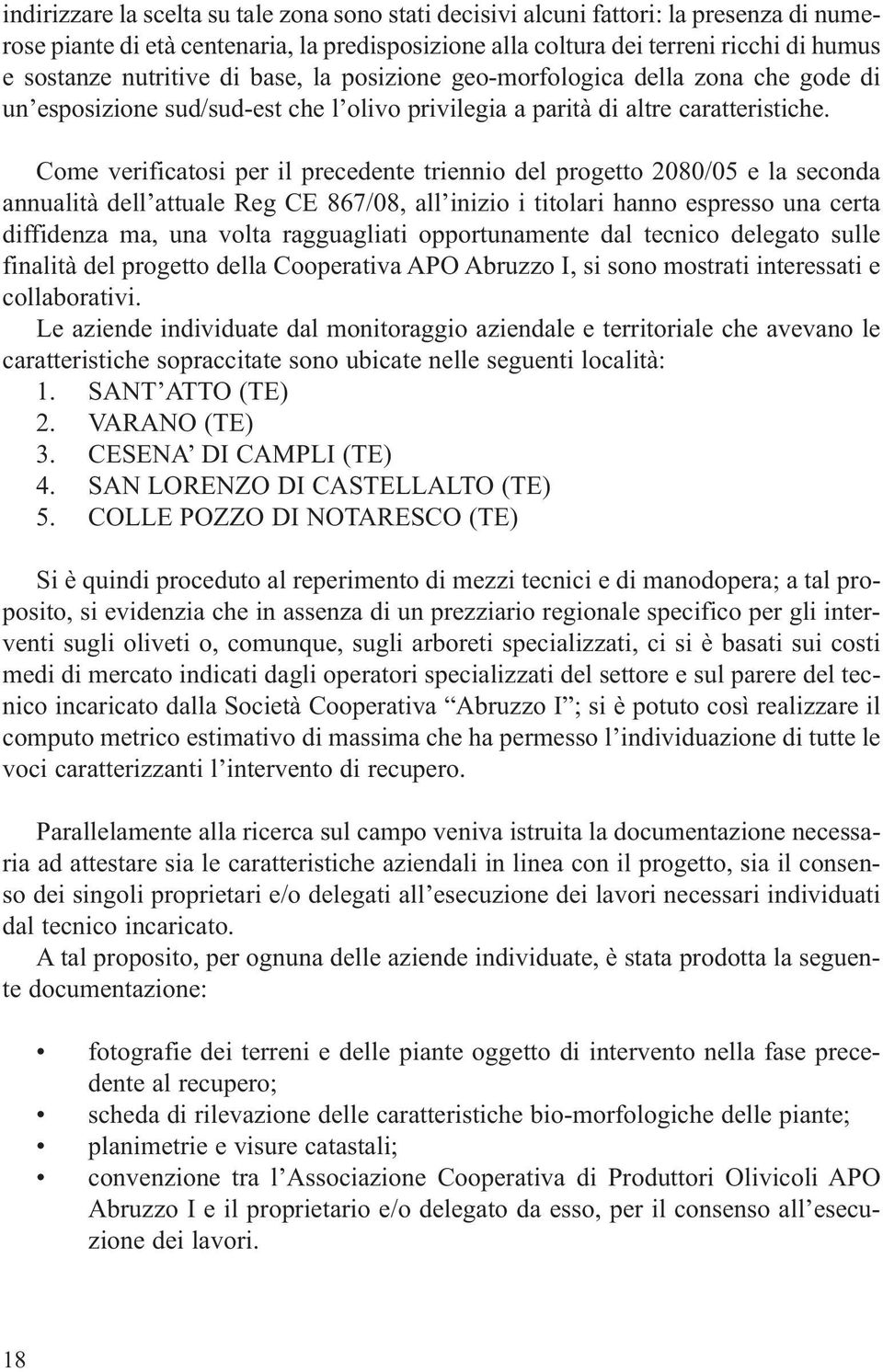 indirizzare la scelta su tale zona sono stati decisivi alcuni fattori: la presenza di numerose piante di età centenaria, la predisposizione alla coltura dei terreni ricchi di humus e sostanze nutritive di base, la posizione geo-morfologica della zona che gode di un’esposizione sud/sud-est che l’olivo privilegia a parità di altre caratteristiche.

Come verificatosi per il precedente triennio del progetto 2080/05 e la seconda annualità dell’attuale Reg CE 867/08, all’inizio i titolari hanno espresso una certa diffidenza ma, una volta ragguagliati opportunamente dal tecnico delegato sulle finalità del progetto della Cooperativa APO Abruzzo I, si sono mostrati interessati e collaborativi.
Le aziende individuate dal monitoraggio aziendale e territoriale che avevano le caratteristiche sopraccitate sono ubicate nelle seguenti località:
1. SANT’ATTO (TE)
2. VARANO (TE)
3. CESENA’ DI CAMPLI (TE)
4. SAN LORENZO DI CASTELLALTO (TE)
5. COLLE POZZO DI NOTARESCO (TE)

Si è quindi proceduto al reperimento di mezzi tecnici e di manodopera; a tal proposito, si evidenzia che in assenza di un prezziario regionale specifico per gli interventi sugli oliveti o, comunque, sugli arboreti specializzati, ci si è basati sui costi medi di mercato indicati dagli operatori specializzati del settore e sul parere del tecnico incaricato dalla Società Cooperativa “Abruzzo I”; si è potuto così realizzare il computo metrico estimativo di massima che ha permesso l’individuazione di tutte le voci caratterizzanti l’intervento di recupero.

Parallelamente alla ricerca sul campo veniva istruita la documentazione necessaria ad attestare sia le caratteristiche aziendali in linea con il progetto, sia il consenso dei singoli proprietari e/o delegati all’esecuzione dei lavori necessari individuati dal tecnico incaricato.
A tal proposito, per ognuna delle aziende individuate, è stata prodotta la seguente documentazione:

• fotografie dei terreni e delle piante oggetto di intervento nella fase precedente al recupero;
• scheda di rilevazione delle caratteristiche bio-morfologiche delle piante;
• planimetrie e visure catastali;
• convenzione tra l’Associazione Cooperativa di Produttori Olivicoli APO Abruzzo I e il proprietario e/o delegato da esso, per il consenso all’esecuzione dei lavori.

18